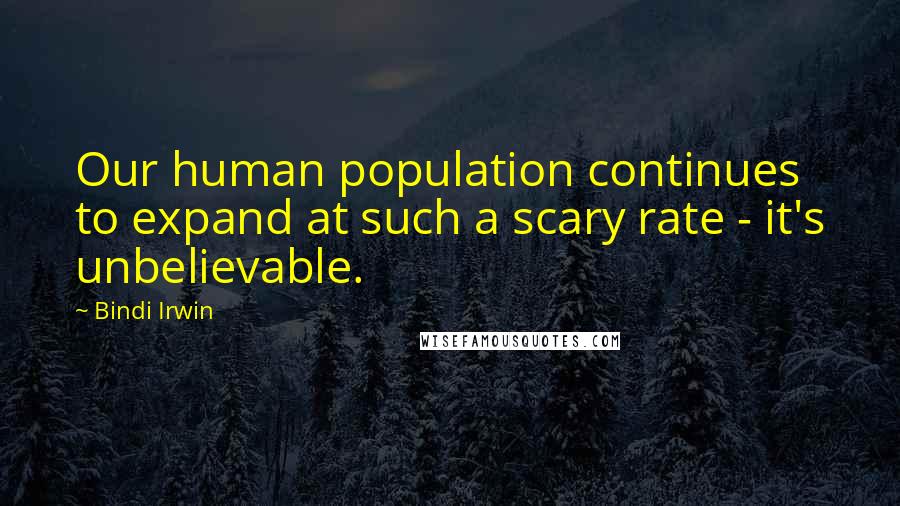 Our human population continues to expand at such a scary rate - it's unbelievable.

~ Bindi Irwin

WISEFAMOUSQUOTES.COM